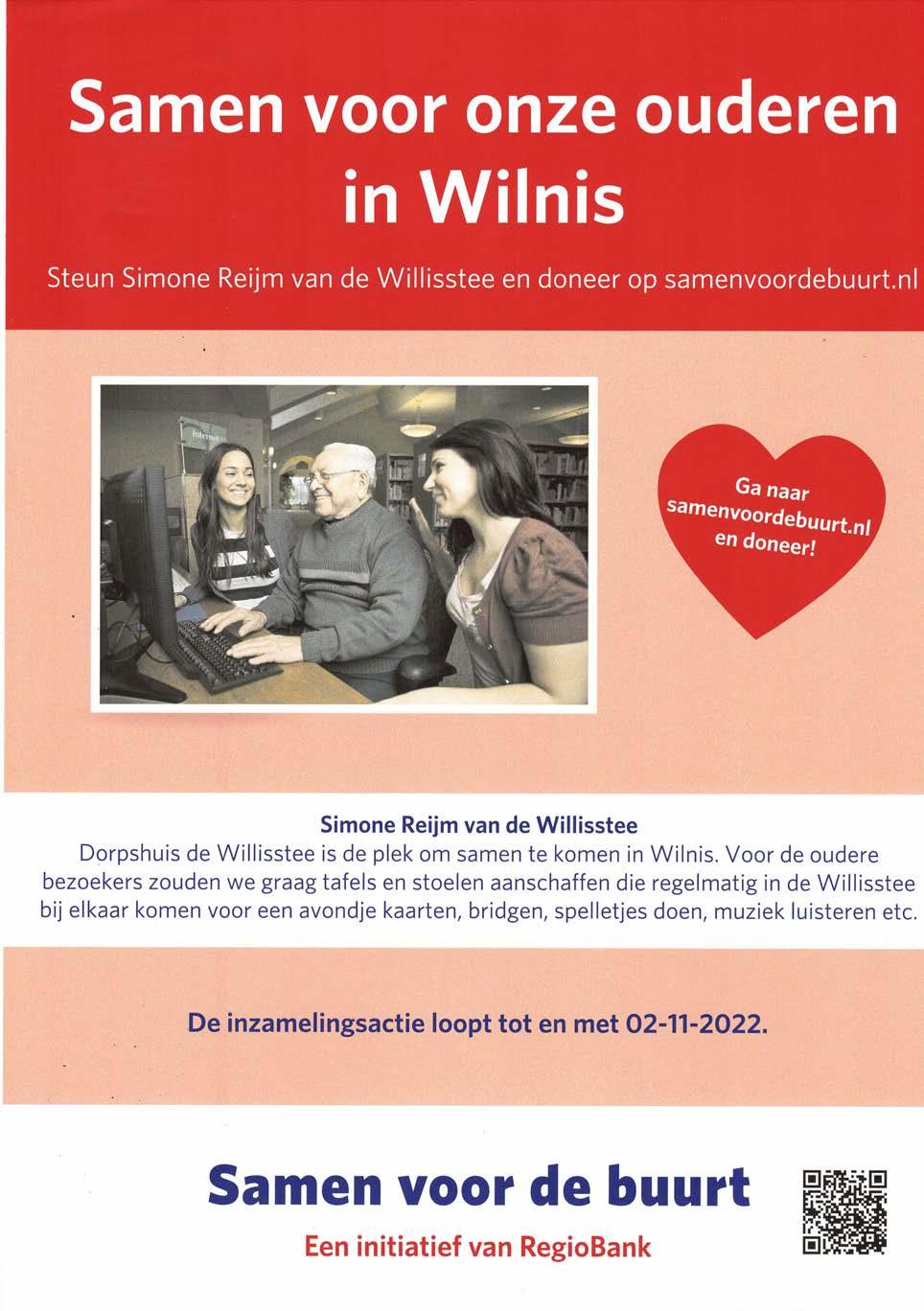 Samen voor onze ouderen in Wilnis

Steun Simone Reijm van de Willisstee en doneer op samenvoordebuurt.nl

Ga naar samenvoordebuurt.nl en doneer!

Simone Reijm van de Willisstee

Dorpshuis de Willisstee is de plek om samen te komen in Wilnis. Voor de oudere bezoekers zouden we graag tafels en stoelen aanschaffen die regelmatig in de Willisstee bij elkaar komen voor een avondje kaarten, bridgen, spelletjes doen, muziek luisteren etc.

De inzamelingsactie loopt tot en met 02-11-2022.

Samen voor de buurt

Een initiatief van RegioBank